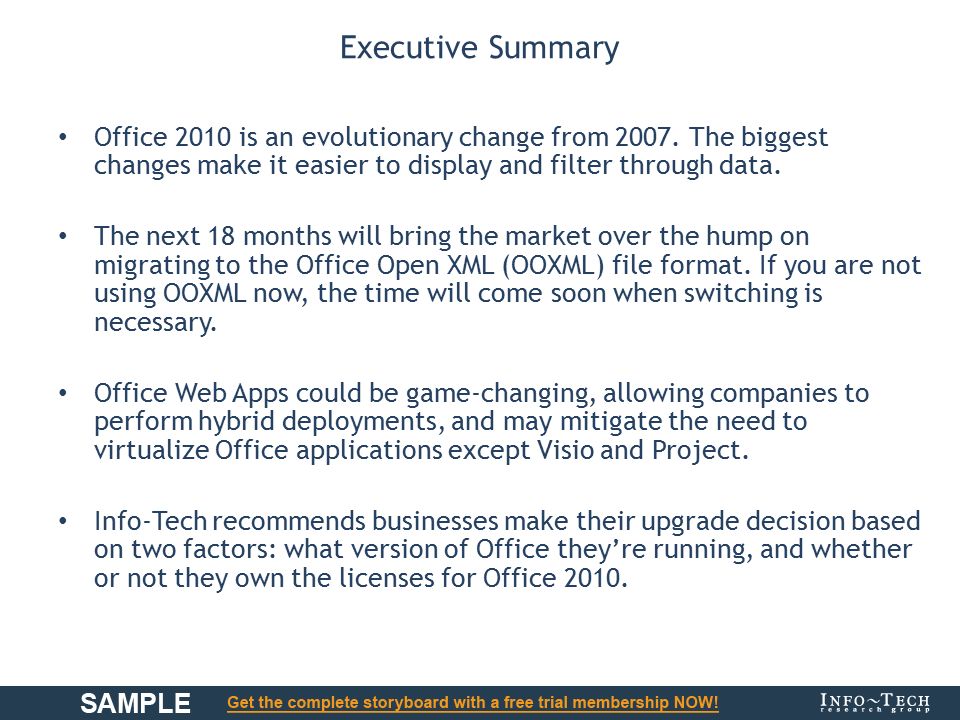 Executive Summary

• Office 2010 is an evolutionary change from 2007. The biggest changes make it easier to display and filter through data.

• The next 18 months will bring the market over the hump on migrating to the Office Open XML (OOXML) file format. If you are not using OOXML now, the time will come soon when switching is necessary.

• Office Web Apps could be game-changing, allowing companies to perform hybrid deployments, and may mitigate the need to virtualize Office applications except Visio and Project.

• Info-Tech recommends businesses make their upgrade decision based on two factors: what version of Office they're running, and whether or not they own the licenses for Office 2010.

SAMPLE Get the complete storyboard with a free trial membership NOW! INFO~TECH research group